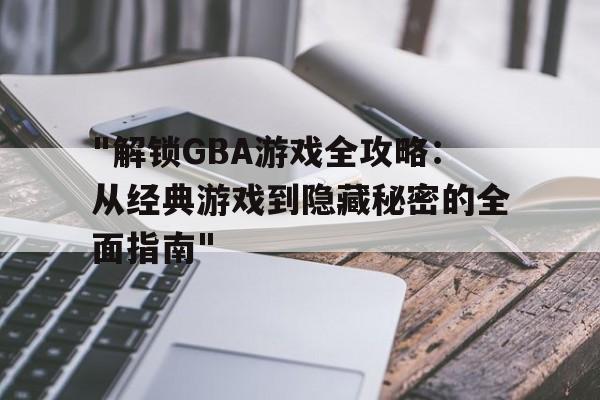 "解锁GBA游戏全攻略：从经典游戏到隐藏秘密的全面指南"